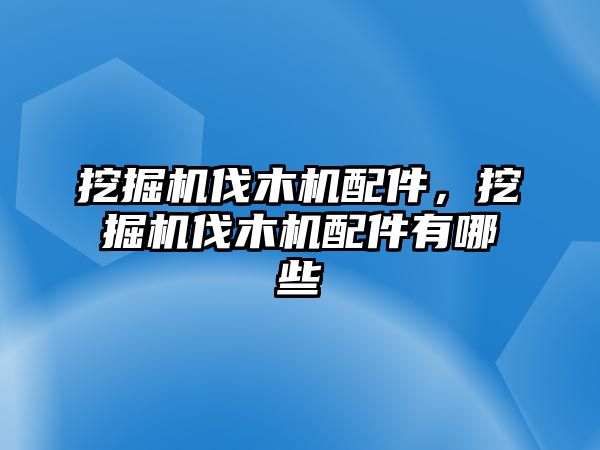 挖掘机伐木机配件，挖掘机伐木机配件有哪些